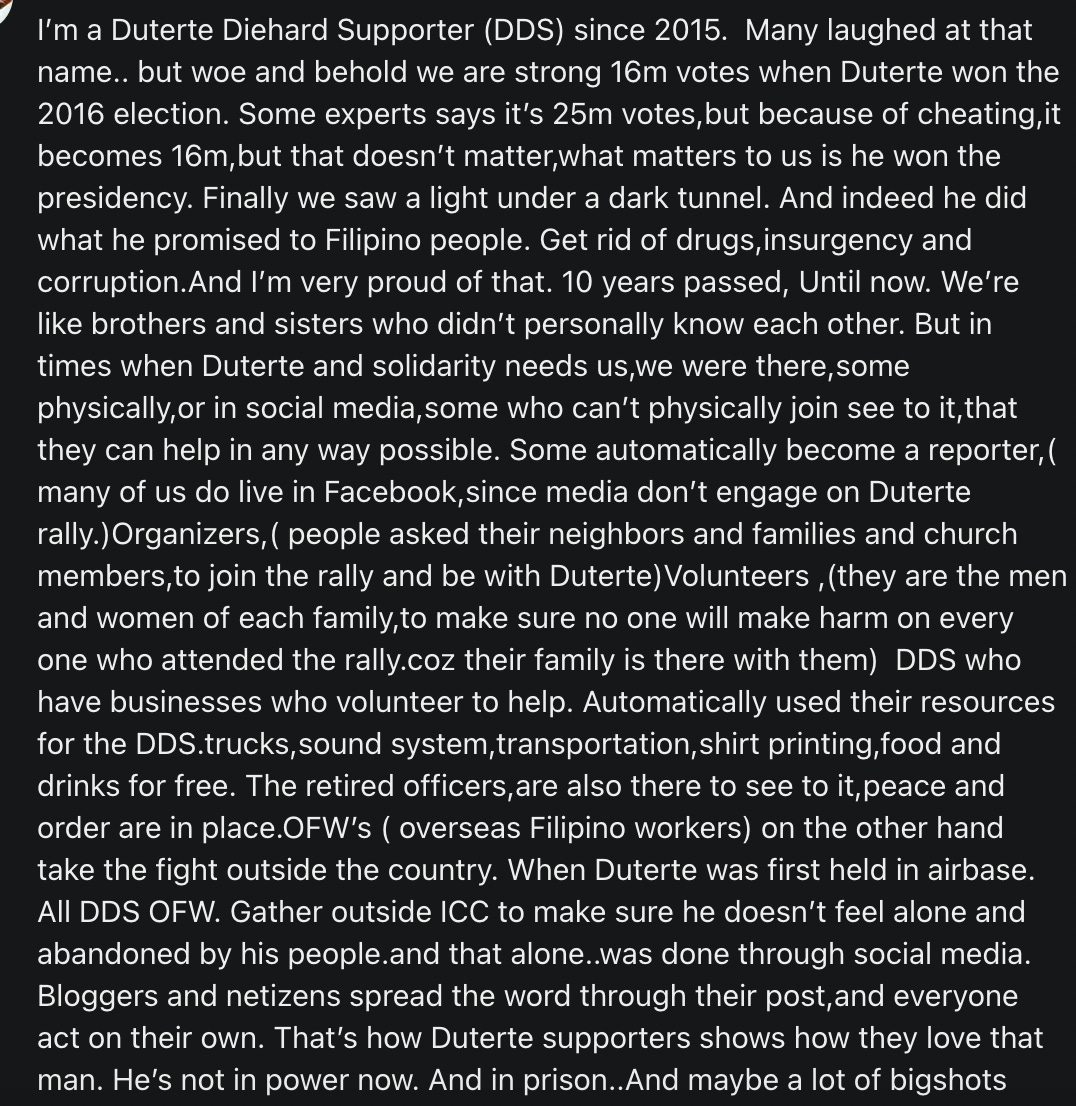 I'm a Duterte Diehard Supporter (DDS) since 2015.  Many laughed at that name.. but woe and behold we are strong 16m votes when Duterte won the 2016 election. Some experts says it's 25m votes,but because of cheating,it becomes 16m,but that doesn't matter,what matters to us is he won the presidency. Finally we saw a light under a dark tunnel. And indeed he did what he promised to Filipino people. Get rid of drugs,insurgency and corruption.And I'm very proud of that. 10 years passed, Until now. We're like brothers and sisters who didn't personally know each other. But in times when Duterte and solidarity needs us,we were there,some physically,or in social media,some who can't physically join see to it,that they can help in any way possible. Some automatically become a reporter,( many of us do live in Facebook,since media don't engage on Duterte rally.)Organizers,( people asked their neighbors and families and church members,to join the rally and be with Duterte)Volunteers ,(they are the men and women of each family,to make sure no one will make harm on every one who attended the rally.coz their family is there with them)  DDS who have businesses who volunteer to help. Automatically used their resources for the DDS.trucks,sound system,transportation,shirt printing,food and drinks for free. The retired officers,are also there to see to it,peace and order are in place.OFW's ( overseas Filipino workers) on the other hand take the fight outside the country. When Duterte was first held in airbase. All DDS OFW. Gather outside ICC to make sure he doesn't feel alone and abandoned by his people.and that alone..was done through social media. Bloggers and netizens spread the word through their post,and everyone act on their own. That's how Duterte supporters shows how they love that man. He's not in power now. And in prison..And maybe a lot of bigshots